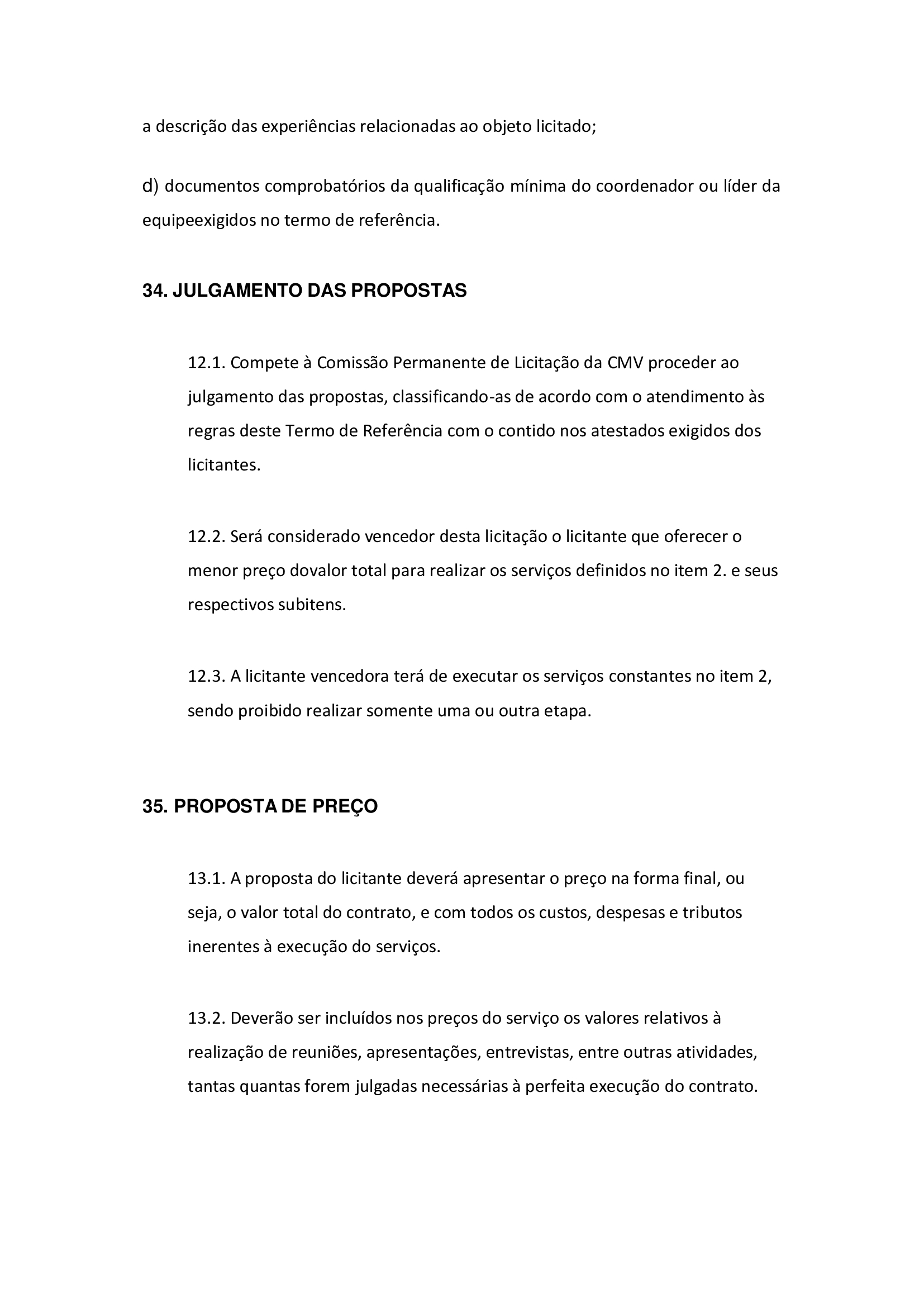 a descrição das experiências relacionadas ao objeto licitado;

d) documentos comprobatórios da qualificação mínima do coordenador ou líder da equipeexigidos no termo de referência.

34. JULGAMENTO DAS PROPOSTAS

12.1. Compete à Comissão Permanente de Licitação da CMV proceder ao julgamento das propostas, classificando-as de acordo com o atendimento às regras deste Termo de Referência com o contido nos atestados exigidos dos licitantes.

12.2. Será considerado vencedor desta licitação o licitante que oferecer o menor preço dovalor total para realizar os serviços definidos no item 2. e seus respectivos subitens.

12.3. A licitante vencedora terá de executar os serviços constantes no item 2, sendo proibido realizar somente uma ou outra etapa.

35. PROPOSTA DE PREÇO

13.1. A proposta do licitante deverá apresentar o preço na forma final, ou seja, o valor total do contrato, e com todos os custos, despesas e tributos inerentes à execução do serviços.

13.2. Deverão ser incluídos nos preços do serviço os valores relativos à realização de reuniões, apresentações, entrevistas, entre outras atividades, tantas quantas forem julgadas necessárias à perfeita execução do contrato.